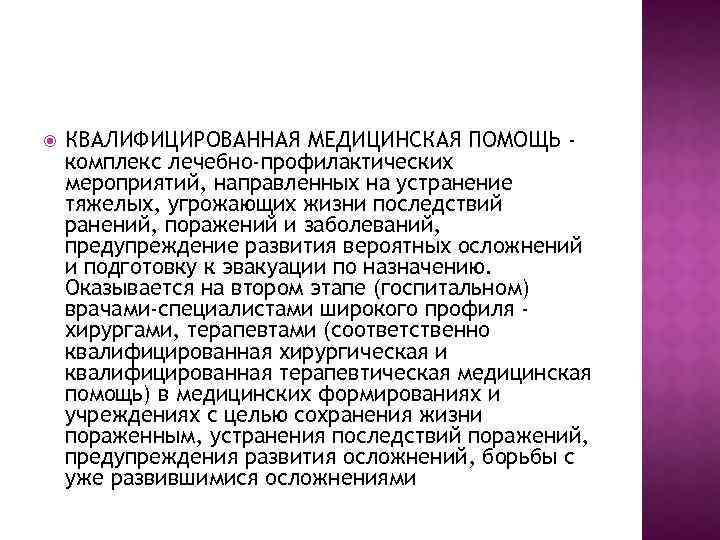 КВАЛИФИЦИРОВАННАЯ МЕДИЦИНСКАЯ ПОМОЩЬ - комплекс лечебно-профилактических мероприятий, направленных на устранение тяжелых, угрожающих жизни последствий ранений, поражений и заболеваний, предупреждение развития вероятных осложнений и подготовку к эвакуации по назначению. Оказывается на втором этапе (госпитальном) врачами-специалистами широкого профиля - хирургами, терапевтами (соответственно квалифицированная хирургическая и квалифицированная терапевтическая медицинская помощь) в медицинских формированиях и учреждениях с целью сохранения жизни пораженным, устранения последствий поражений, предупреждения развития осложнений, борьбы с уже развившимися осложнениями